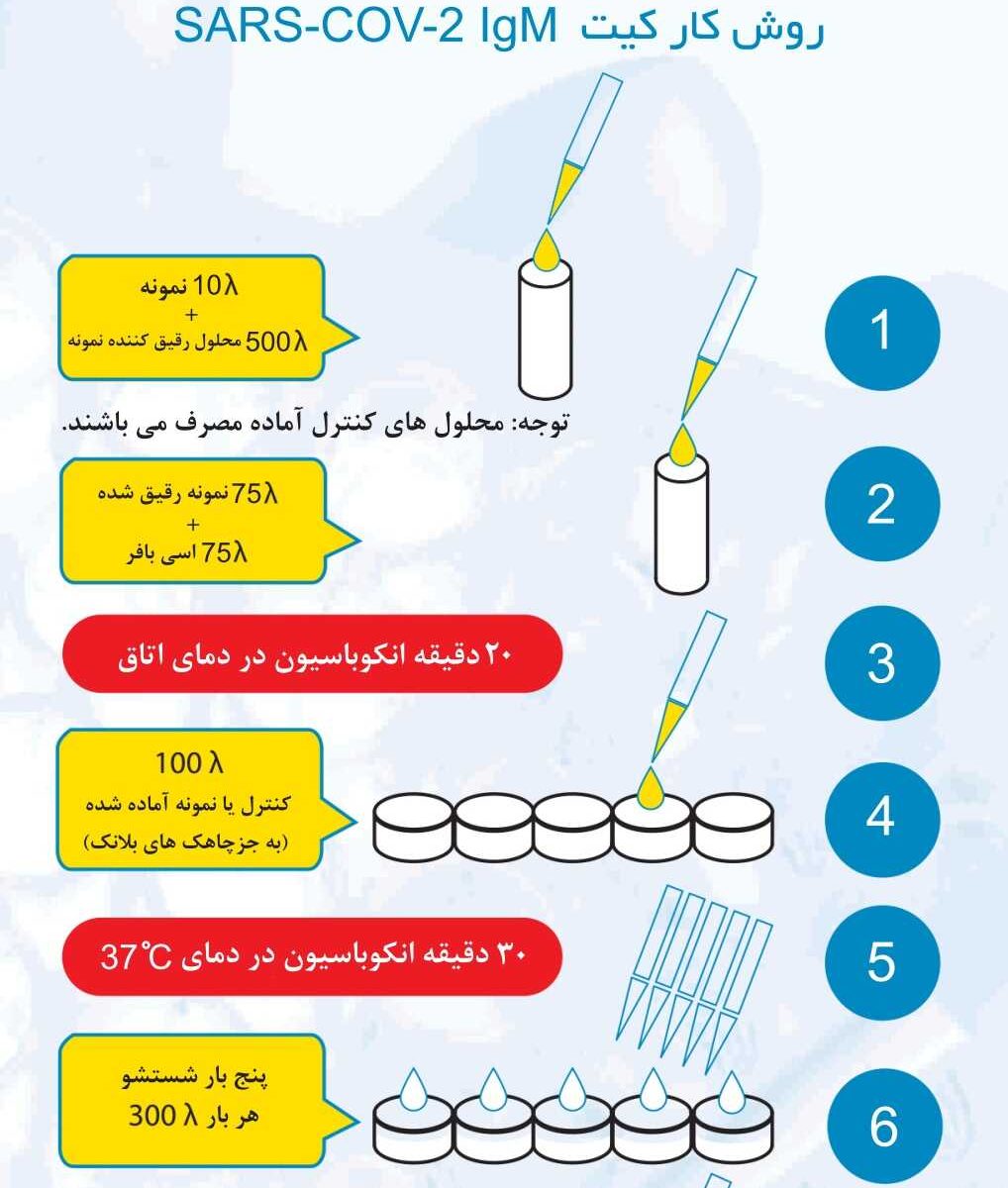 روش کار کیت SARS-COV-2 IgM

1

10λ نمونه
+
500λ محلول رقیق کننده نمونه

توجه: محلول های کنترل آماده مصرف می باشند.

2

75λ نمونه رقیق شده
+
75λ اسی بافر

3

۲۰ دقیقه انکوباسیون در دمای اتاق

4

100 λ
کنترل یا نمونه آماده شده
(به جزچاهک های بلانک)

5

۳۰ دقیقه انکوباسیون در دمای 37°C

6

پنج بار شستشو
هر بار 300 λ